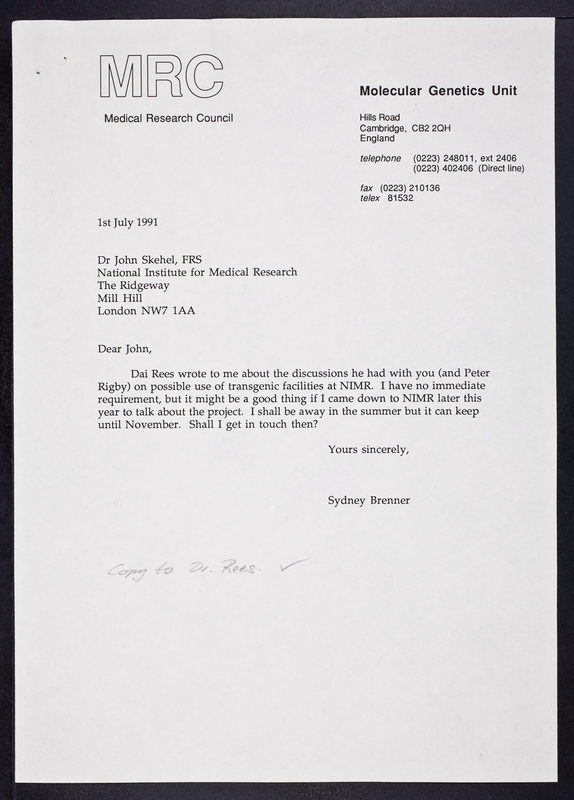 MRC

Medical Research Council

Molecular Genetics Unit

Hills Road
Cambridge, CB2 2QH
England

telephone (0223) 248011, ext 2406
(0223) 402406 (Direct line)

fax (0223) 210136
telex 81532

1st July 1991

Dr John Skehel, FRS
National Institute for Medical Research
The Ridgeway
Mill Hill
London NW7 1AA

Dear John,

Dai Rees wrote to me about the discussions he had with you (and Peter Rigby) on possible use of transgenic facilities at NIMR. I have no immediate requirement, but it might be a good thing if I came down to NIMR later this year to talk about the project. I shall be away in the summer but it can keep until November. Shall I get in touch then?

Yours sincerely,

Sydney Brenner

Copy to Dr. Rees. ✓